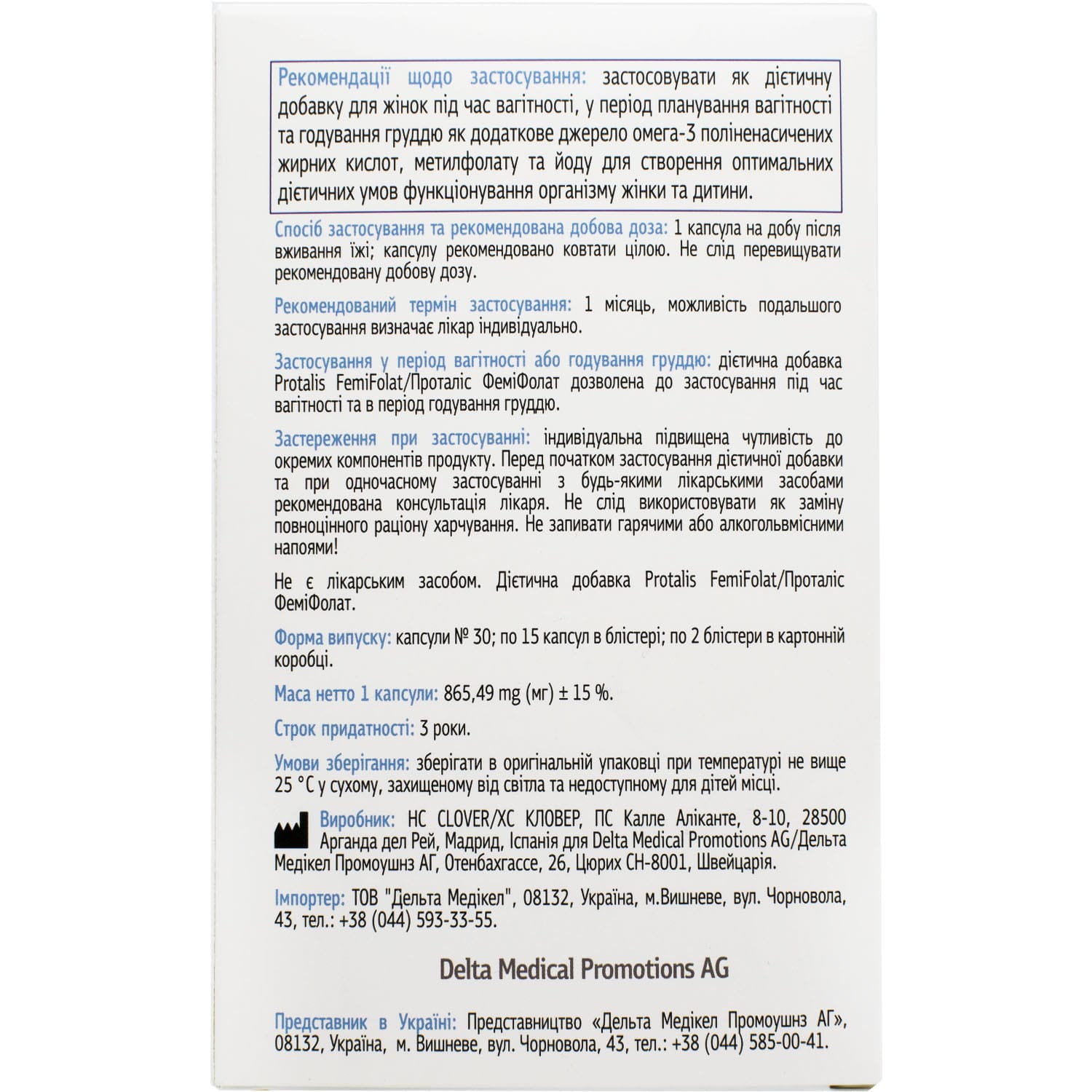 Рекомендації щодо застосування: застосовувати як дієтичну добавку для жінок під час вагітності, у період планування вагітності та годування груддю як додаткове джерело омега-3 поліненасичених жирних кислот, метилфолату та йоду для створення оптимальних дієтичних умов функціонування організму жінки та дитини.

Спосіб застосування та рекомендована добова доза: 1 капсула на добу після вживання їжі; капсулу рекомендовано ковтати цілою. Не слід перевищувати рекомендовану добову дозу.

Рекомендований термін застосування: 1 місяць, можливість подальшого застосування визначає лікар індивідуально.

Застосування у період вагітності або годування груддю: дієтична добавка Protalis FemiFolat/Проталіс ФеміФолат дозволена до застосування під час вагітності та в період годування груддю.

Застереження при застосуванні: індивідуальна підвищена чутливість до окремих компонентів продукту. Перед початком застосування дієтичної добавки та при одночасному застосуванні з будь-якими лікарськими засобами рекомендована консультація лікаря. Не слід використовувати як заміну повноцінного раціону харчування. Не запивати гарячими або алкогольвмісними напоями!

Не є лікарським засобом. Дієтична добавка Protalis FemiFolat/Проталіс ФеміФолат.

Форма випуску: капсули № 30; по 15 капсул в блістері; по 2 блістери в картонній коробці.

Маса нетто 1 капсули: 865,49 mg (мг) ± 15 %.

Строк придатності: 3 роки.

Умови зберігання: зберігати в оригінальній упаковці при температурі не вище 25 °C у сухому, захищеному від світла та недоступному для дітей місці.

Виробник: HC CLOVER/ХС КЛОВЕР, ПС Калле Аліканте, 8-10, 28500 Арганда дел Рей, Мадрид, Іспанія для Delta Medical Promotions AG/Дельта Медікел Промоушнз АГ, Отенбахгассе, 26, Цюрих CH-8001, Швейцарія.

Імпортер: ТОВ "Дельта Медікел", 08132, Україна, м.Вишневе, вул. Чорновола, 43, тел.: +38 (044) 593-33-55.

Delta Medical Promotions AG

Представник в Україні: Представництво «Дельта Медікел Промоушнз АГ», 08132, Україна, м. Вишневе, вул. Чорновола, 43, тел.: +38 (044) 585-00-41.